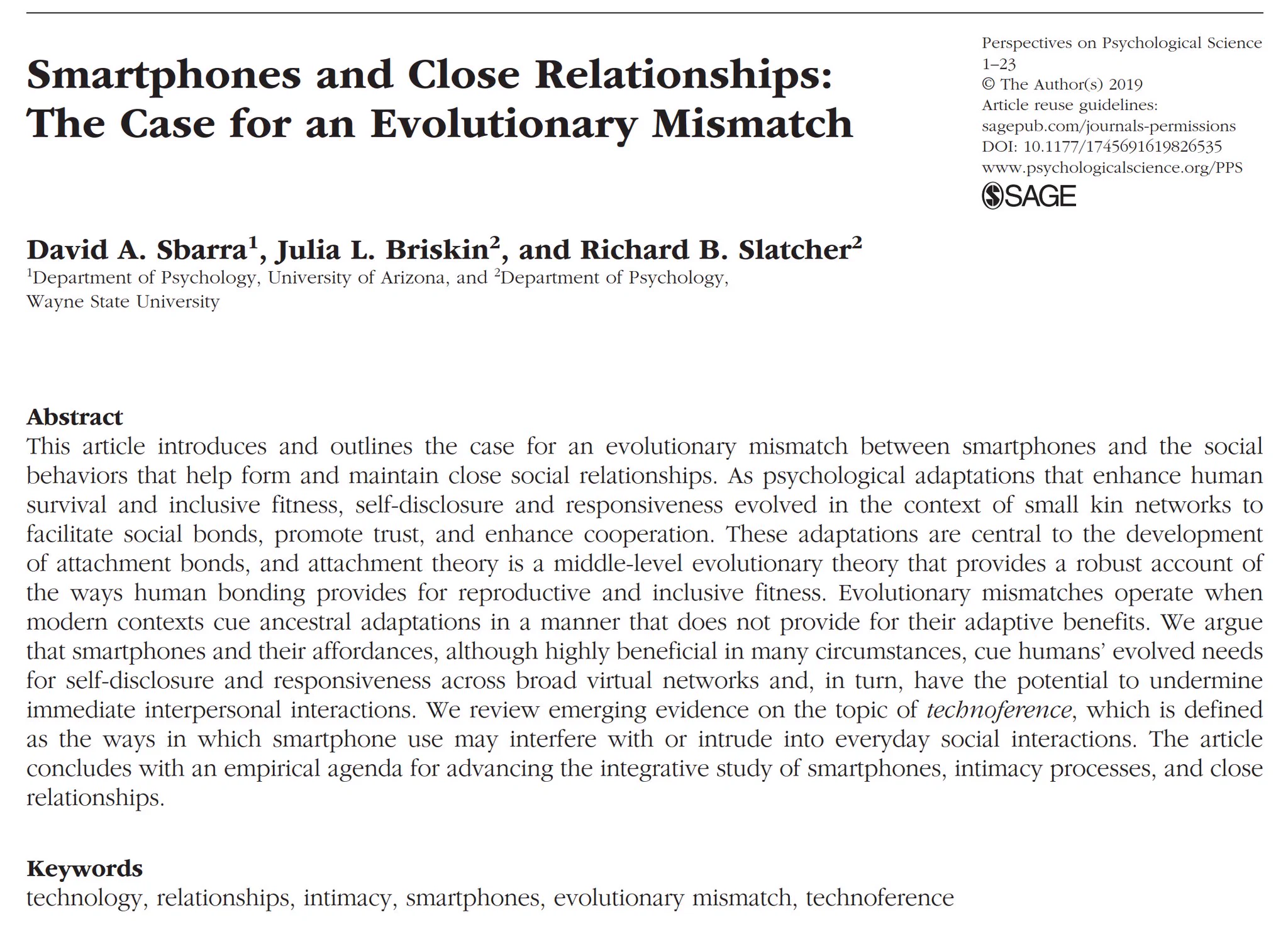 Smartphones and Close Relationships: The Case for an Evolutionary Mismatch

Perspectives on Psychological Science
1–23
© The Author(s) 2019
Article reuse guidelines:
sagepub.com/journals-permissions
DOI: 10.1177/1745691619826535
www.psychologicalscience.org/PPS
SAGE

David A. Sbarra$^{1}$, Julia L. Briskin$^{2}$, and Richard B. Slatcher$^{2}$
$^{1}$Department of Psychology, University of Arizona, and $^{2}$Department of Psychology, Wayne State University

Abstract
This article introduces and outlines the case for an evolutionary mismatch between smartphones and the social behaviors that help form and maintain close social relationships. As psychological adaptations that enhance human survival and inclusive fitness, self-disclosure and responsiveness evolved in the context of small kin networks to facilitate social bonds, promote trust, and enhance cooperation. These adaptations are central to the development of attachment bonds, and attachment theory is a middle-level evolutionary theory that provides a robust account of the ways human bonding provides for reproductive and inclusive fitness. Evolutionary mismatches operate when modern contexts cue ancestral adaptations in a manner that does not provide for their adaptive benefits. We argue that smartphones and their affordances, although highly beneficial in many circumstances, cue humans' evolved needs for self-disclosure and responsiveness across broad virtual networks and, in turn, have the potential to undermine immediate interpersonal interactions. We review emerging evidence on the topic of technoference, which is defined as the ways in which smartphone use may interfere with or intrude into everyday social interactions. The article concludes with an empirical agenda for advancing the integrative study of smartphones, intimacy processes, and close relationships.

Keywords
technology, relationships, intimacy, smartphones, evolutionary mismatch, technoference